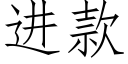 进款